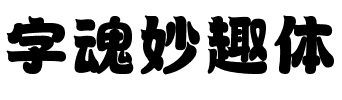 字魂妙趣体